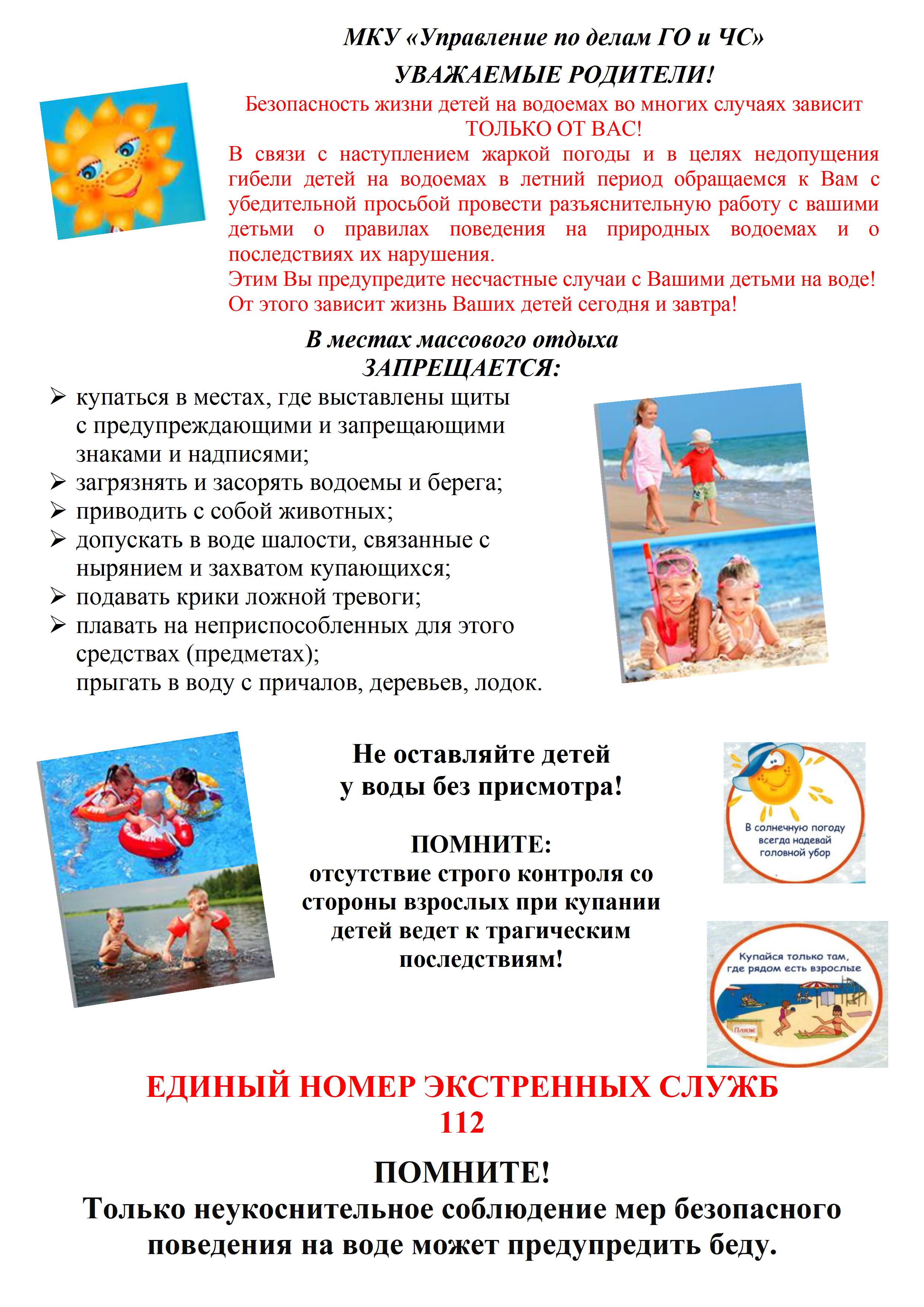 МКУ «Управление по делам ГО и ЧС»

УВАЖАЕМЫЕ РОДИТЕЛИ!

Безопасность жизни детей на водоемах во многих случаях зависит ТОЛЬКО ОТ ВАС!

В связи с наступлением жаркой погоды и в целях недопущения гибели детей на водоемах в летний период обращаемся к Вам с убедительной просьбой провести разъяснительную работу с вашими детьми о правилах поведения на природных водоемах и о последствиях их нарушения.

Этим Вы предупредите несчастные случаи с Вашими детьми на воде! От этого зависит жизнь Ваших детей сегодня и завтра!

В местах массового отдыха ЗАПРЕЩАЕТСЯ:

➢ купаться в местах, где выставлены щиты с предупреждающими и запрещающими знаками и надписями;
➢ загрязнять и засорять водоемы и берега;
➢ приводить с собой животных;
➢ допускать в воде шалости, связанные с нырянием и захватом купающихся;
➢ подавать крики ложной тревоги;
➢ плавать на неприспособленных для этого средствах (предметах);
прыгать в воду с причалов, деревьев, лодок.

Не оставляйте детей у воды без присмотра!

ПОМНИТЕ:
отсутствие строго контроля со стороны взрослых при купании детей ведет к трагическим последствиям!

В солнечную погоду всегда надевай головной убор

Купайся только там, где рядом есть взрослые

Пляж

ЕДИНЫЙ НОМЕР ЭКСТРЕННЫХ СЛУЖБ
112

ПОМНИТЕ!
Только неукоснительное соблюдение мер безопасного поведения на воде может предупредить беду.